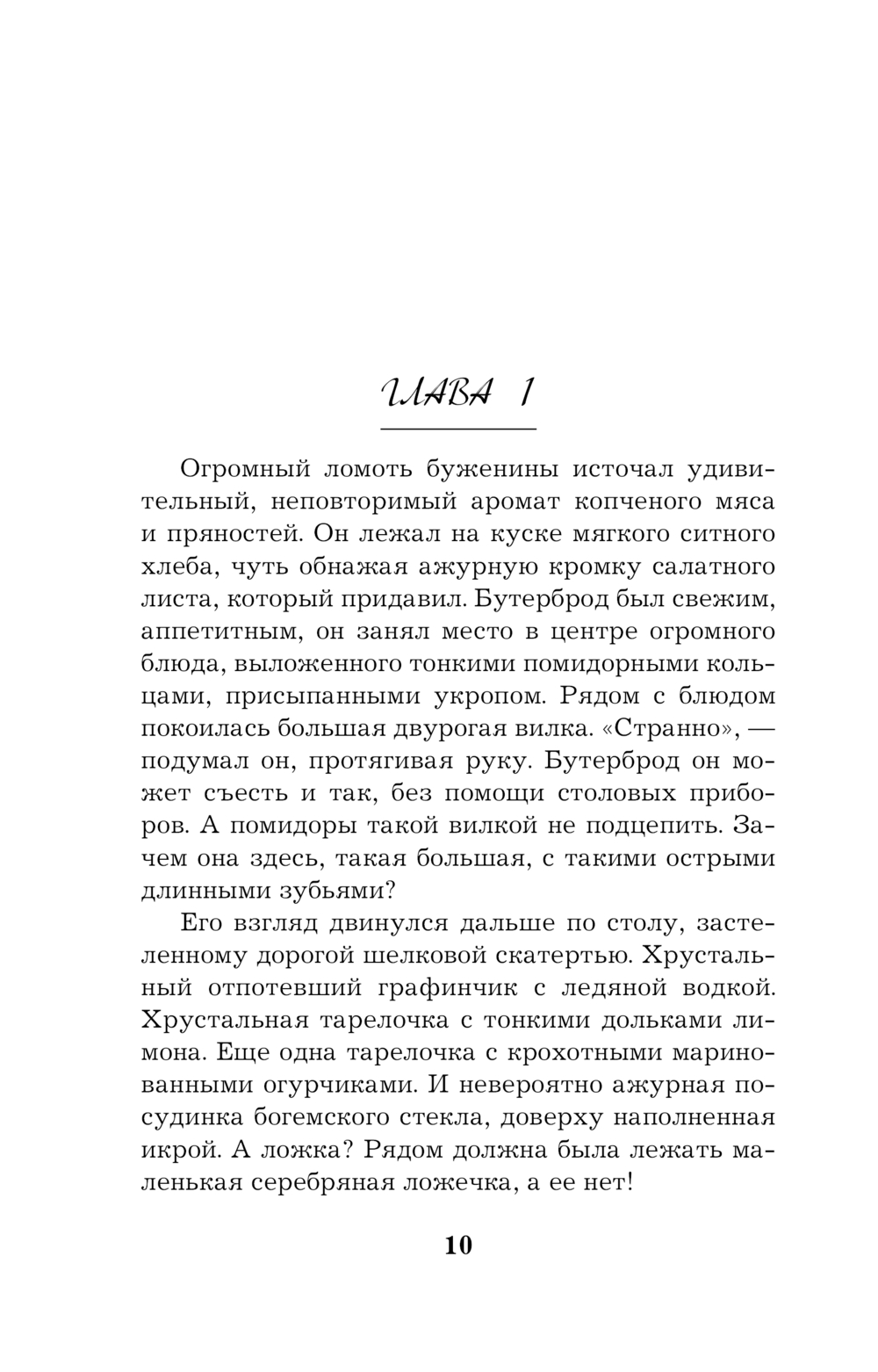 ГЛАВА 1

Огромный ломоть буженины источал удивительный, неповторимый аромат копченого мяса и пряностей. Он лежал на куске мягкого ситного хлеба, чуть обнажая ажурную кромку салатного листа, который придавил. Бутерброд был свежим, аппетитным, он занял место в центре огромного блюда, выложенного тонкими помидорными кольцами, присыпанными укропом. Рядом с блюдом покоилась большая двурогая вилка. «Странно», — подумал он, протягивая руку. Бутерброд он может съесть и так, без помощи столовых приборов. А помидоры такой вилкой не подцепить. Зачем она здесь, такая большая, с такими острыми длинными зубьями?

Его взгляд двинулся дальше по столу, застеленному дорогой шелковой скатертью. Хрустальный отпотевший графинчик с ледяной водкой. Хрустальная тарелочка с тонкими дольками лимона. Еще одна тарелочка с крохотными маринованными огурчиками. И невероятно ажурная посудинка богемского стекла, доверху наполненная икрой. А ложка? Рядом должна была лежать маленькая серебряная ложечка, а ее нет!

10